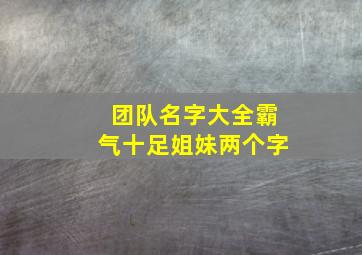 团队名字大全霸气十足姐妹两个字